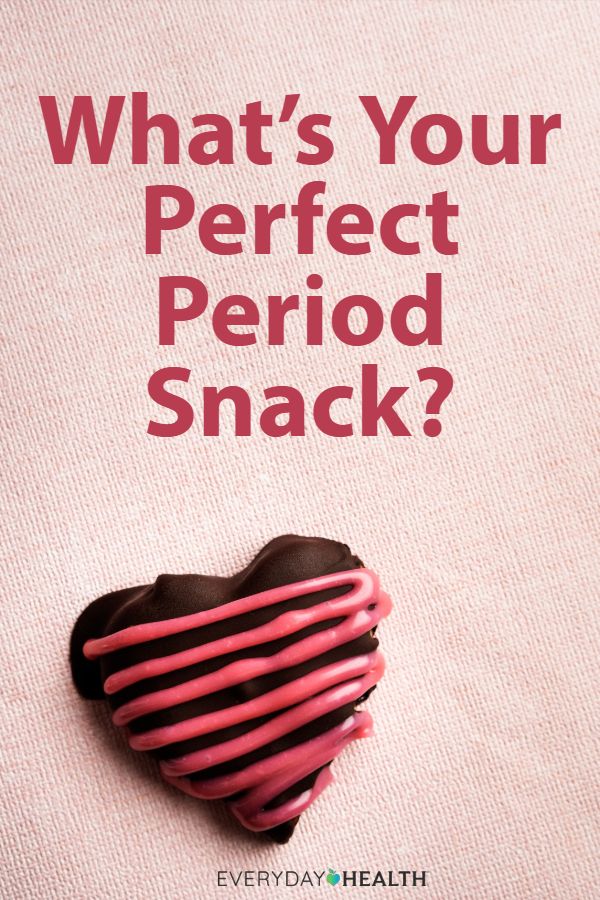 What's Your Perfect Period Snack?

EVERYDAY HEALTH